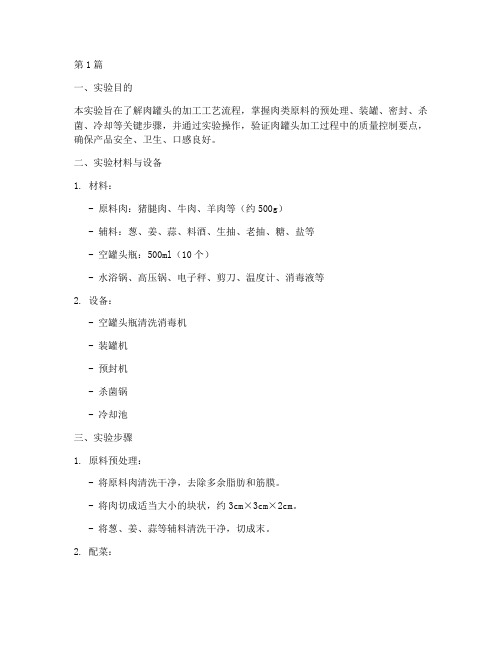 第1篇

一、实验目的

本实验旨在了解肉罐头的加工工艺流程，掌握肉类原料的预处理、装罐、密封、杀菌、冷却等关键步骤，并通过实验操作，验证肉罐头加工过程中的质量控制要点，确保产品安全、卫生、口感良好。

二、实验材料与设备

1. 材料：

- 原料肉：猪腿肉、牛肉、羊肉等（约500g）

- 辅料：葱、姜、蒜、料酒、生抽、老抽、糖、盐等

- 空罐头瓶：500ml（10个）

- 水浴锅、高压锅、电子秤、剪刀、温度计、消毒液等

2. 设备：

- 空罐头瓶清洗消毒机

- 装罐机

- 预封机

- 杀菌锅

- 冷却池

三、实验步骤

1. 原料预处理：

- 将原料肉清洗干净，去除多余脂肪和筋膜。

- 将肉切成适当大小的块状，约3cm×3cm×2cm。

- 将葱、姜、蒜等辅料清洗干净，切成末。

2. 配菜：